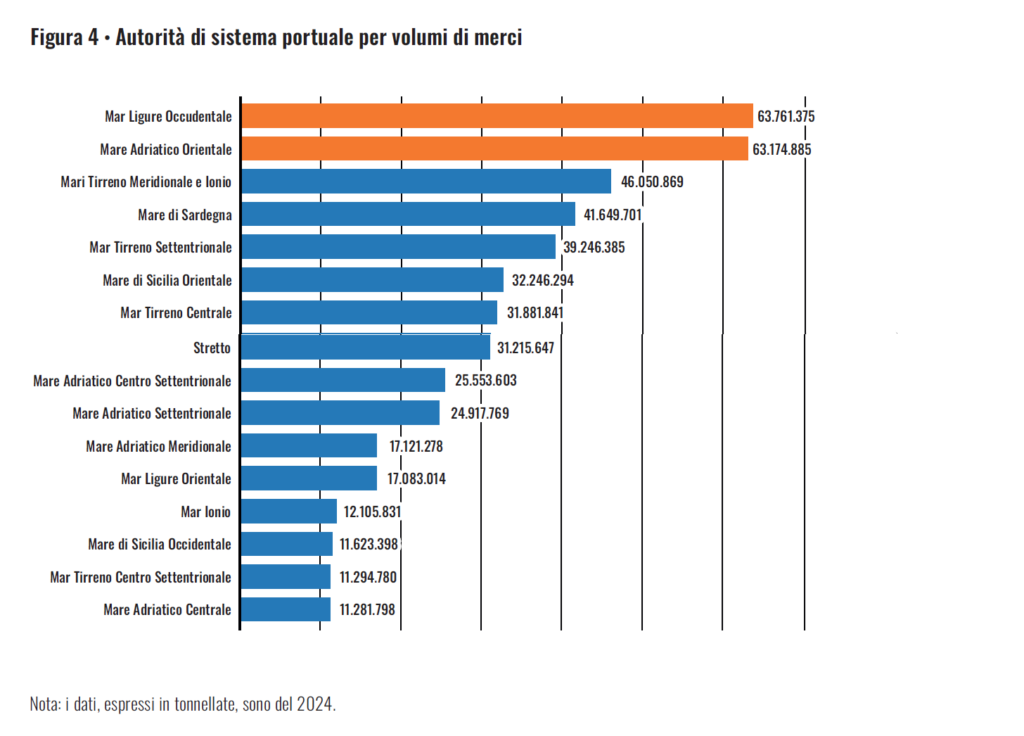 Figura 4 • Autorità di sistema portuale per volumi di merci

Mar Ligure Occudentale 63.761.375
Mare Adriatico Orientale 63.174.885
Mari Tirreno Meridionale e Ionio 46.050.869
Mare di Sardegna 41.649.701
Mar Tirreno Settentrionale 39.246.385
Mare di Sicilia Orientale 32.246.294
Mar Tirreno Centrale 31.881.841
Stretto 31.215.647
Mare Adriatico Centro Settentrionale 25.553.603
Mare Adriatico Settentrionale 24.917.769
Mare Adriatico Meridionale 17.121.278
Mar Ligure Orientale 17.083.014
Mar Ionio 12.105.831
Mare di Sicilia Occidentale 11.623.398
Mar Tirreno Centro Settentrionale 11.294.780
Mare Adriatico Centrale 11.281.798

Nota: i dati, espressi in tonnellate, sono del 2024.